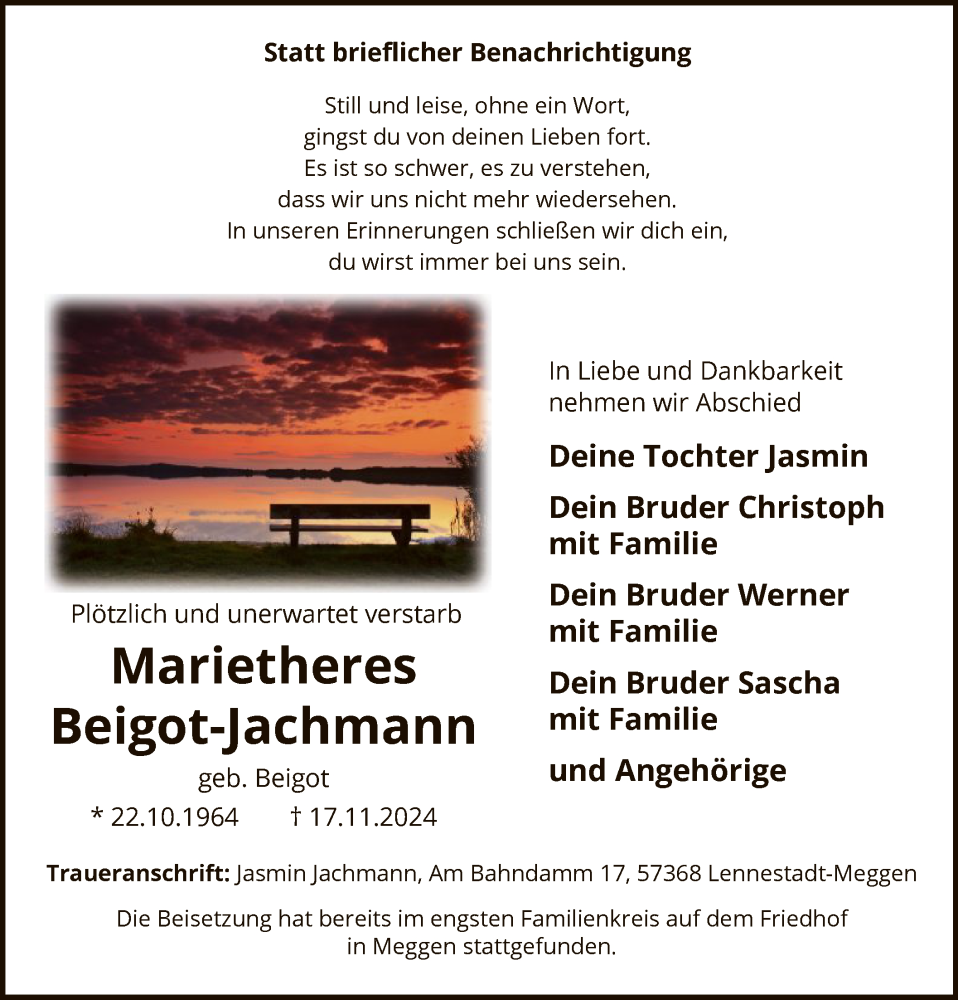 Statt brieflicher Benachrichtigung

Still und leise, ohne ein Wort,
gingst du von deinen Lieben fort.
Es ist so schwer, es zu verstehen,
dass wir uns nicht mehr wiedersehen.
In unseren Erinnerungen schließen wir dich ein,
du wirst immer bei uns sein.

Plötzlich und unerwartet verstarb

Marietheres
Beigot-Jachmann

geb. Beigot

* 22.10.1964 † 17.11.2024

In Liebe und Dankbarkeit
nehmen wir Abschied

Deine Tochter Jasmin

Dein Bruder Christoph
mit Familie

Dein Bruder Werner
mit Familie

Dein Bruder Sascha
mit Familie

und Angehörige

Traueranschrift: Jasmin Jachmann, Am Bahndamm 17, 57368 Lennestadt-Meggen

Die Beisetzung hat bereits im engsten Familienkreis auf dem Friedhof in Meggen stattgefunden.